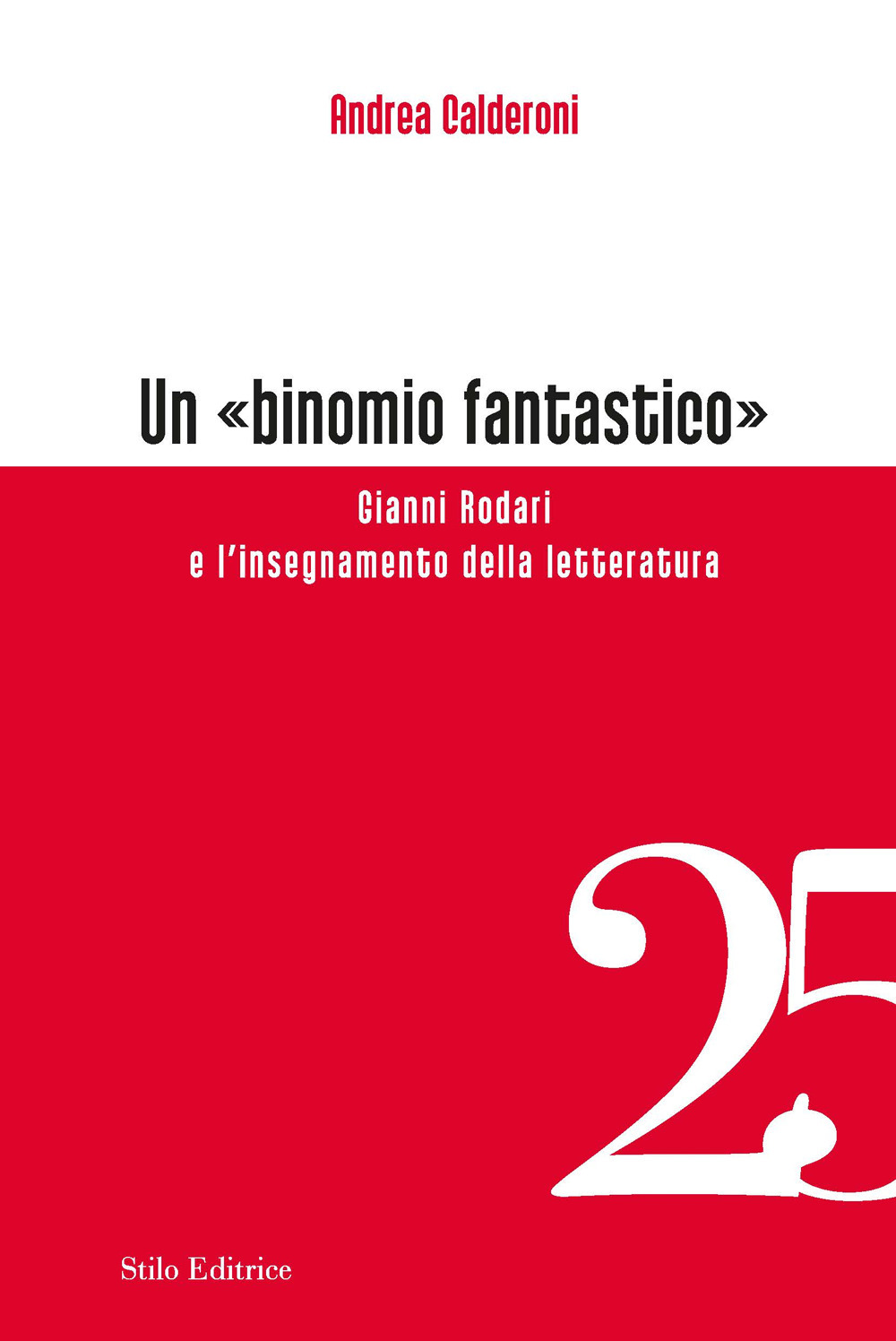 Andrea Calderoni

Un «binomio fantastico»

Gianni Rodari
e l'insegnamento della letteratura

25

Stilo Editrice